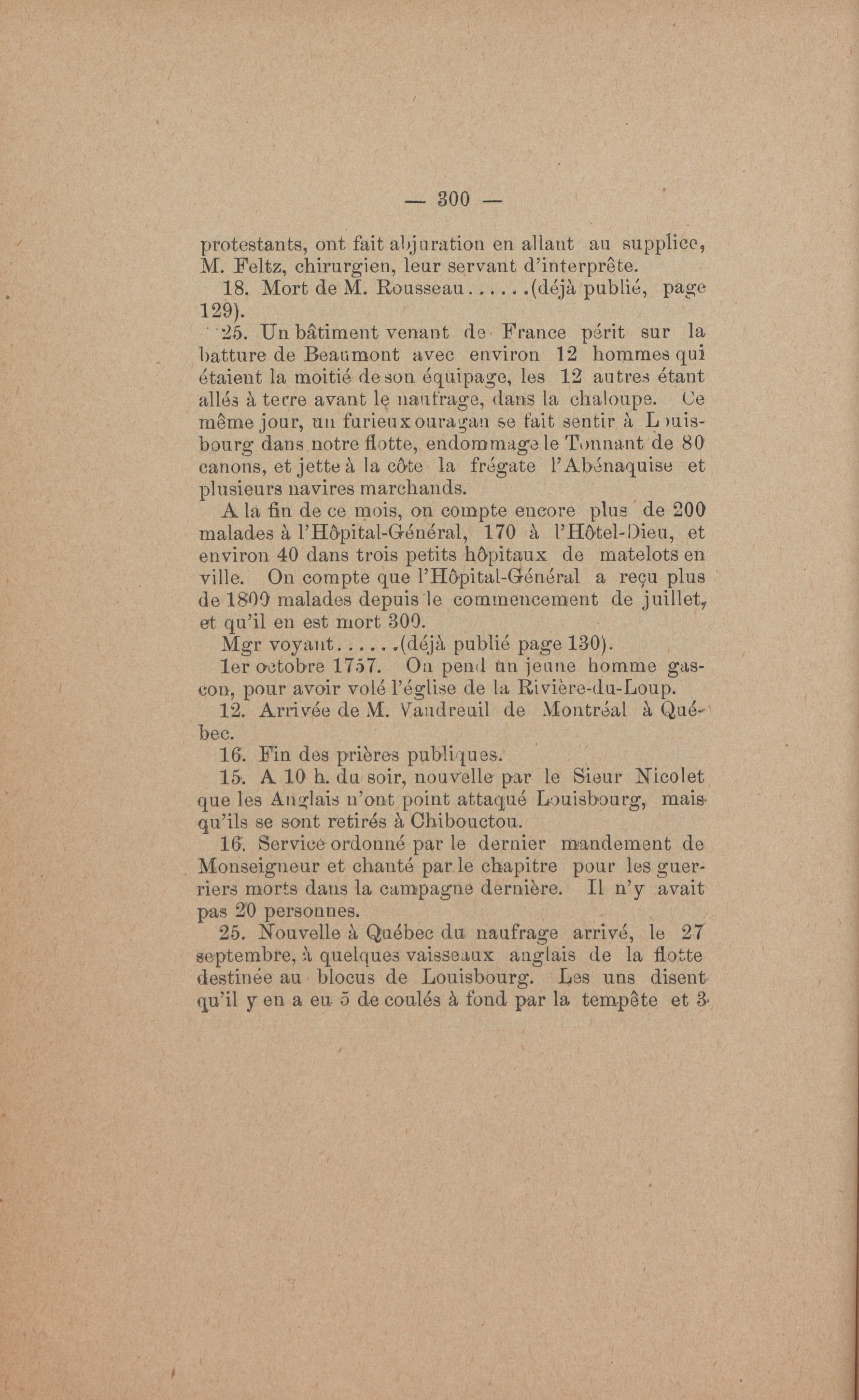 — 300 —

protestants, ont fait abjuration en allant au supplice, M. Feltz, chirurgien, leur servant d'interprête.

18. Mort de M. Rousseau......(déjà publié, page 129).

25. Un bâtiment venant de France périt sur la batture de Beaumont avec environ 12 hommes qui étaient la moitié de son équipage, les 12 autres étant allés à terre avant le naufrage, dans la chaloupe. Ce même jour, un furieux ouragan se fait sentir à Louisbourg dans notre flotte, endommage le Tonnant de 80 canons, et jette à la côte la frégate l'Abénaquise et plusieurs navires marchands.

A la fin de ce mois, on compte encore plus de 200 malades à l'Hôpital-Général, 170 à l'Hôtel-Dieu, et environ 40 dans trois petits hôpitaux de matelots en ville. On compte que l'Hôpital-Général a reçu plus de 1800 malades depuis le commencement de juillet, et qu'il en est mort 300.

Mgr voyant......(déjà publié page 130).

1er octobre 1757. On pend un jeune homme gascon, pour avoir volé l'église de la Rivière-du-Loup.

12. Arrivée de M. Vaudreuil de Montréal à Québec.

16. Fin des prières publiques.

15. A 10 h. du soir, nouvelle par le Sieur Nicolet que les Anglais n'ont point attaqué Louisbourg, mais qu'ils se sont retirés à Chibouctou.

16. Service ordonné par le dernier mandement de Monseigneur et chanté par le chapitre pour les guerriers morts dans la campagne dernière. Il n'y avait pas 20 personnes.

25. Nouvelle à Québec du naufrage arrivé, le 27 septembre, à quelques vaisseaux anglais de la flotte destinée au blocus de Louisbourg. Les uns disent qu'il y en a eu 5 de coulés à fond par la tempête et 3